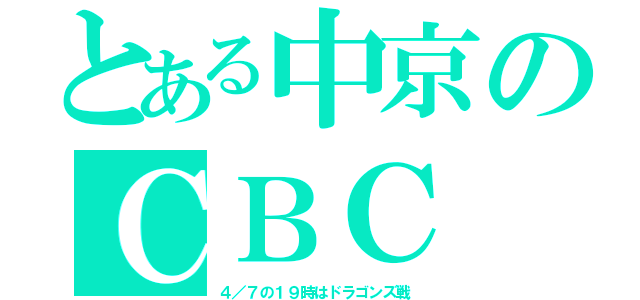 とある中京の
CBC
4／7の19時はドラゴンズ戦